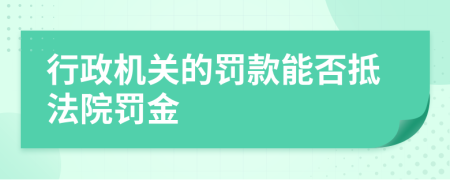 行政机关的罚款能否抵法院罚金